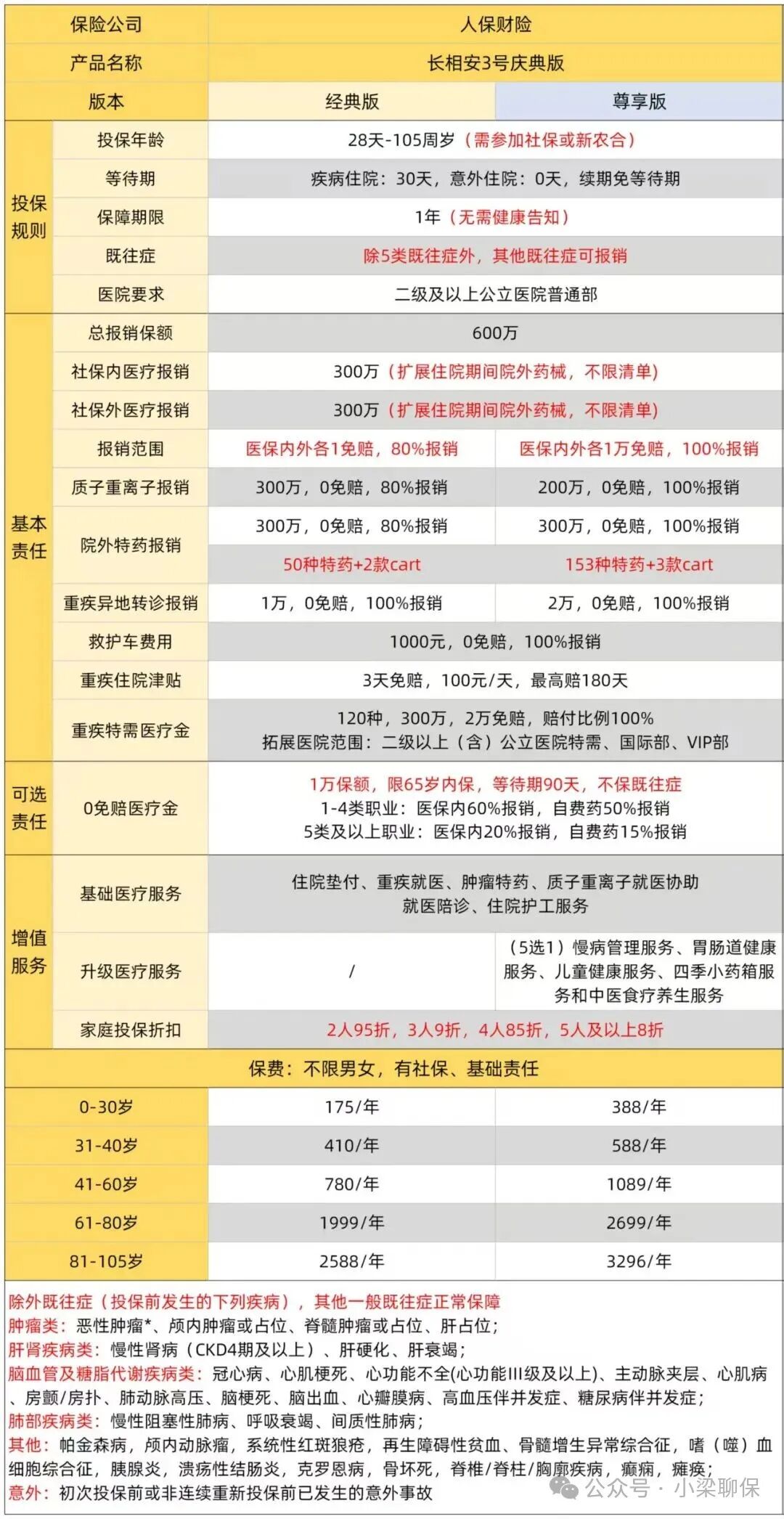 | 保险公司 | | 人保财险 | |
|---|---|---|---|
| 产品名称 | | 长相安3号庆典版 | |
| 版本 | | 经典版 | 尊享版 |
| 投保规则 | 投保年龄 | 28天-105周岁（需参加社保或新农合） | |
| | 等待期 | 疾病住院：30天，意外住院：0天，续期免等待期 | |
| | 保障期限 | 1年（无需健康告知） | |
| | 既往症 | 除5类既往症外，其他既往症可报销 | |
| | 医院要求 | 二级及以上公立医院普通部 | |
| 基本责任 | 总报销保额 | 600万 | |
| | 社保内医疗报销 | 300万（扩展住院期间院外药械，不限清单） | |
| | 社保外医疗报销 | 300万（扩展住院期间院外药械，不限清单） | |
| | 报销范围 | 医保内外各1免赔，80%报销 | 医保内外各1万免赔，100%报销 |
| | 质子重离子报销 | 300万，0免赔，80%报销 | 200万，0免赔，100%报销 |
| | 院外特药报销 | 300万，0免赔，80%报销 | 300万，0免赔，100%报销 |
| | | 50种特药+2款cart | 153种特药+3款cart |
| | 重疾异地转诊报销 | 1万，0免赔，100%报销 | 2万，0免赔，100%报销 |
| | 救护车费用 | 1000元，0免赔，100%报销 | |
| | 重疾住院津贴 | 3天免赔，100元/天，最高赔180天 | |
| | 重疾特需医疗金 | 120种，300万，2万免赔，赔付比例100% 拓展医院范围：二级以上（含）公立医院特需、国际部、VIP部 | |
| 可选责任 | 0免赔医疗金 | 1万保额，限65岁内保，等待期90天，不保既往症 1-4类职业：医保内60%报销，自费药50%报销 5类及以上职业：医保内20%报销，自费药15%报销 | |
| 增值服务 | 基础医疗服务 | 住院垫付、重疾就医、肿瘤特药、质子重离子就医协助 就医陪诊、住院护工服务 | |
| | 升级医疗服务 | / | （5选1）慢病管理服务、胃肠道健康服务、儿童健康服务、四季小药箱服务和中医食疗养生服务 |
| | 家庭投保折扣 | 2人95折，3人9折，4人85折，5人及以上8折 | |
| 保费：不限男女，有社保、基础责任 | | | |
| 0-30岁 | | 175/年 | 388/年 |
| 31-40岁 | | 410/年 | 588/年 |
| 41-60岁 | | 780/年 | 1089/年 |
| 61-80岁 | | 1999/年 | 2699/年 |
| 81-105岁 | | 2588/年 | 3296/年 |

除外既往症（投保前发生的下列疾病），其他一般既往症正常保障
肿瘤类：恶性肿瘤*、颅内肿瘤或占位、脊髓肿瘤或占位、肝占位；
肝肾疾病类：慢性肾病（CKD4期及以上）、肝硬化、肝衰竭；
脑血管及糖脂代谢疾病类：冠心病、心肌梗死、心功能不全(心功能III级及以上)、主动脉夹层、心肌病、房颤/房扑、肺动脉高压、脑梗死、脑出血、心瓣膜病、高血压伴并发症、糖尿病伴并发症；
肺部疾病类：慢性阻塞性肺病、呼吸衰竭、间质性肺病；
其他：帕金森病，颅内动脉瘤，系统性红斑狼疮，再生障碍性贫血、骨髓增生异常综合征，嗜（噬）血细胞综合征，胰腺炎，溃疡性结肠炎，克罗恩病，骨坏死，脊椎/脊柱/胸廓疾病，癫痫，瘫痪；
意外：初次投保前或非连续重新投保前已发生的意外事故

公众号 · 小梁聊保